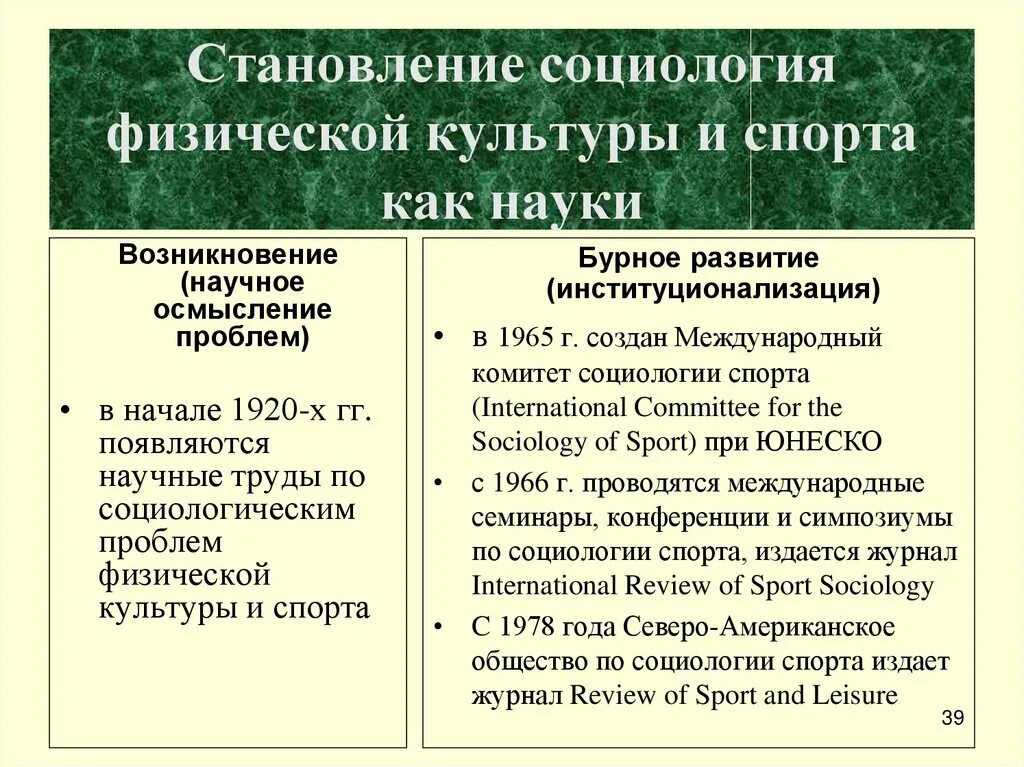 Становление социология физической культуры и спорта как науки

Возникновение (научное осмысление проблем)

• в начале 1920-х гг. появляются научные труды по социологическим проблем физической культуры и спорта

Бурное развитие (институционализация)

• в 1965 г. создан Международный комитет социологии спорта (International Committee for the Sociology of Sport) при ЮНЕСКО

• с 1966 г. проводятся международные семинары, конференции и симпозиумы по социологии спорта, издается журнал International Review of Sport Sociology

• С 1978 года Северо-Американское общество по социологии спорта издает журнал Review of Sport and Leisure

39